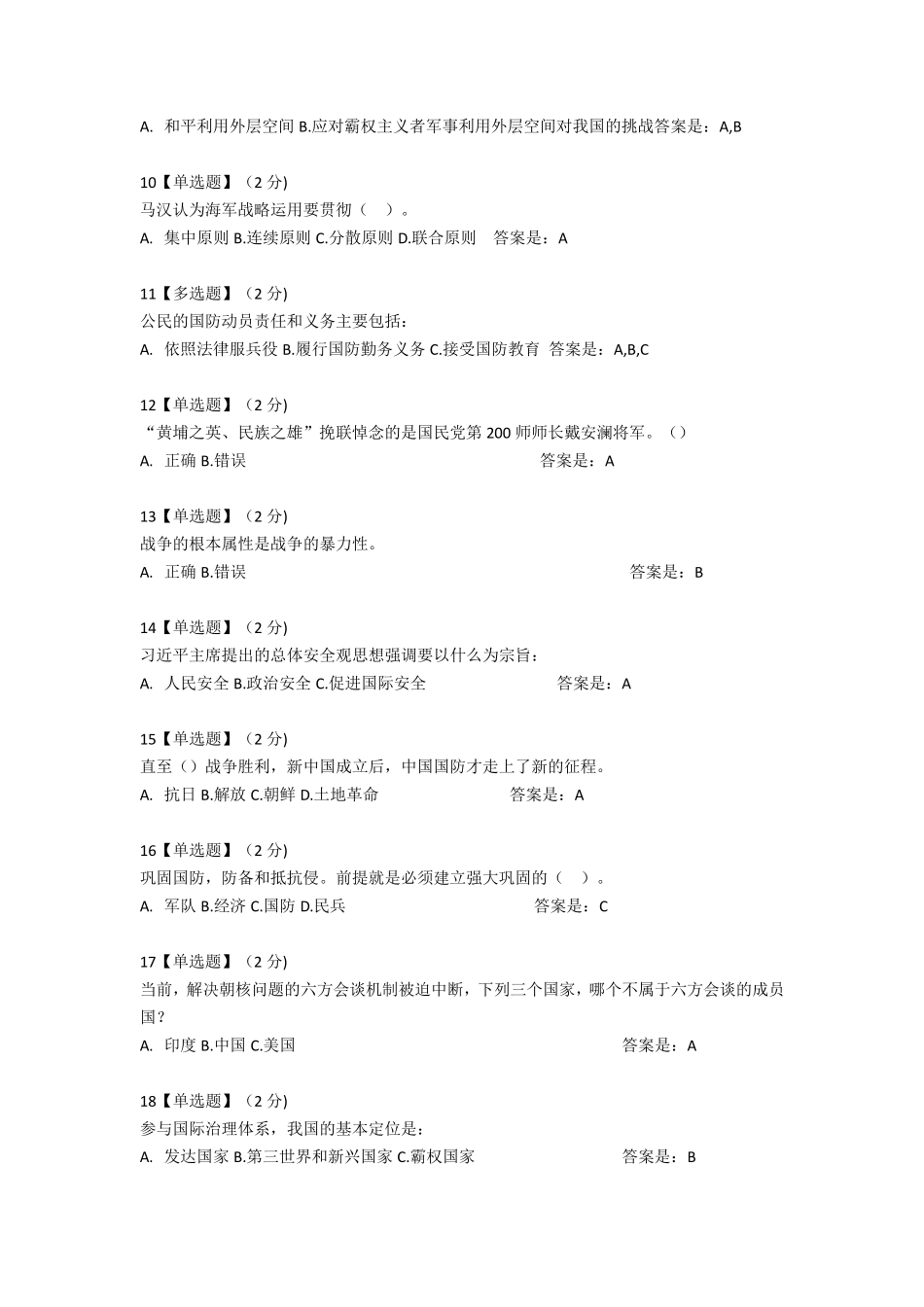 A. 和平利用外层空间 B.应对霸权主义者军事利用外层空间对我国的挑战答案是：A,B

10【单选题】（2 分)
马汉认为海军战略运用要贯彻（ ）。
A. 集中原则 B.连续原则 C.分散原则 D.联合原则 答案是：A

11【多选题】（2 分)
公民的国防动员责任和义务主要包括：
A. 依照法律服兵役 B.履行国防勤务义务 C.接受国防教育 答案是：A,B,C

12【单选题】（2 分)
“黄埔之英、民族之雄”挽联悼念的是国民党第 200 师师长戴安澜将军。（）
A. 正确 B.错误 答案是：A

13【单选题】（2 分)
战争的根本属性是战争的暴力性。
A. 正确 B.错误 答案是：B

14【单选题】（2 分)
习近平主席提出的总体安全观思想强调要以什么为宗旨：
A. 人民安全 B.政治安全 C.促进国际安全 答案是：A

15【单选题】（2 分)
直至（）战争胜利，新中国成立后，中国国防才走上了新的征程。
A. 抗日 B.解放 C.朝鲜 D.土地革命 答案是：A

16【单选题】（2 分)
巩固国防，防备和抵抗侵。前提就是必须建立强大巩固的（ ）。
A. 军队 B.经济 C.国防 D.民兵 答案是：C

17【单选题】（2 分)
当前，解决朝核问题的六方会谈机制被迫中断，下列三个国家，哪个不属于六方会谈的成员国？
A. 印度 B.中国 C.美国 答案是：A

18【单选题】（2 分)
参与国际治理体系，我国的基本定位是：
A. 发达国家 B.第三世界和新兴国家 C.霸权国家 答案是：B